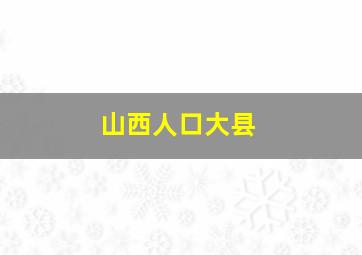 山西人口大县